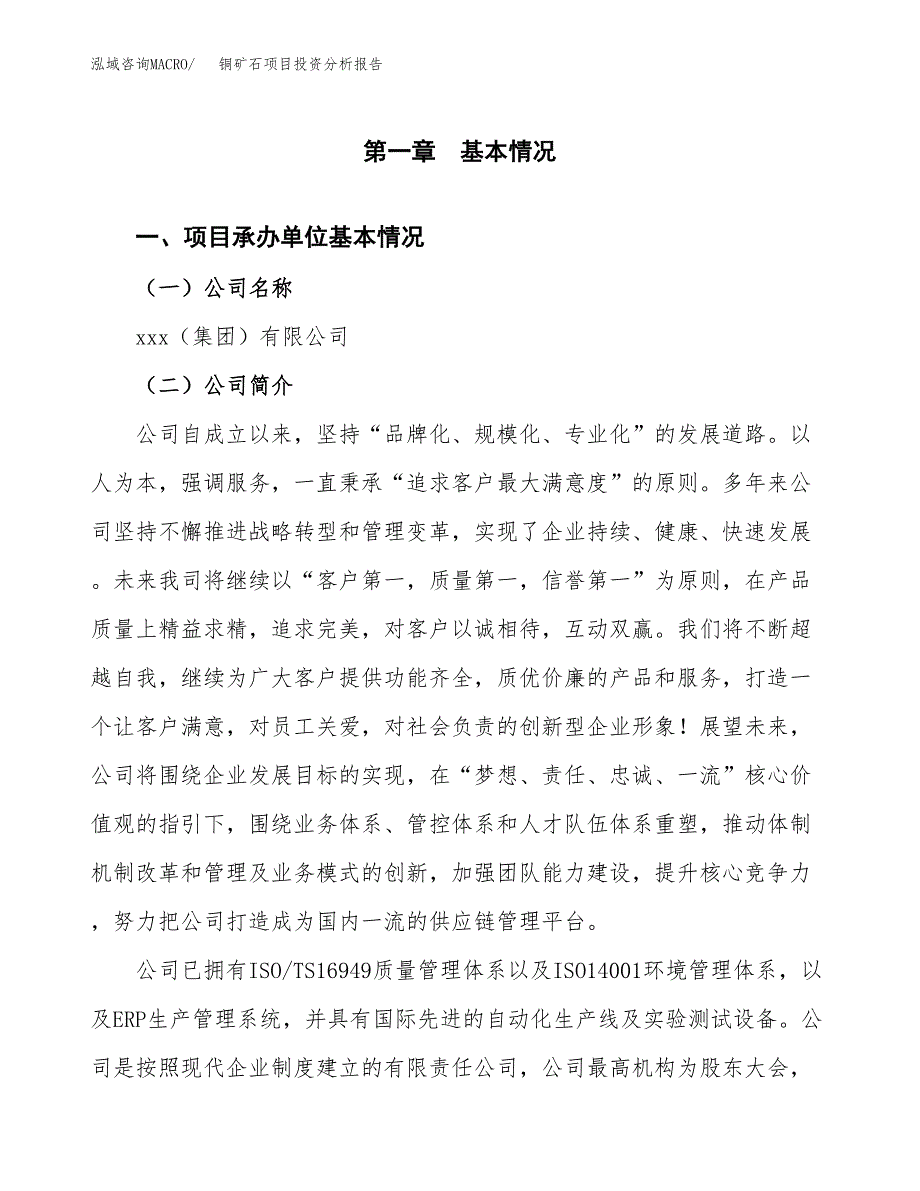 泓域咨询MACRO/ 铜矿石项目投资分析报告

第一章 基本情况

一、项目承办单位基本情况

（一）公司名称

xxx（集团）有限公司

（二）公司简介

公司自成立以来，坚持“品牌化、规模化、专业化”的发展道路。以人为本，强调服务，一直秉承“追求客户最大满意度”的原则。多年来公司坚持不懈推进战略转型和管理变革，实现了企业持续、健康、快速发展。未来我司将继续以“客户第一，质量第一，信誉第一”为原则，在产品质量上精益求精，追求完美，对客户以诚相待，互动双赢。我们将不断超越自我，继续为广大客户提供功能齐全，质优价廉的产品和服务，打造一个让客户满意，对员工关爱，对社会负责的创新型企业形象！展望未来，公司将围绕企业发展目标的实现，在“梦想、责任、忠诚、一流”核心价值观的指引下，围绕业务体系、管控体系和人才队伍体系重塑，推动体制机制改革和管理及业务模式的创新，加强团队能力建设，提升核心竞争力，努力把公司打造成为国内一流的供应链管理平台。

公司已拥有ISO/TS16949质量管理体系以及ISO14001环境管理体系，以及ERP生产管理系统，并具有国际先进的自动化生产线及实验测试设备。公司是按照现代企业制度建立的有限责任公司，公司最高机构为股东大会，